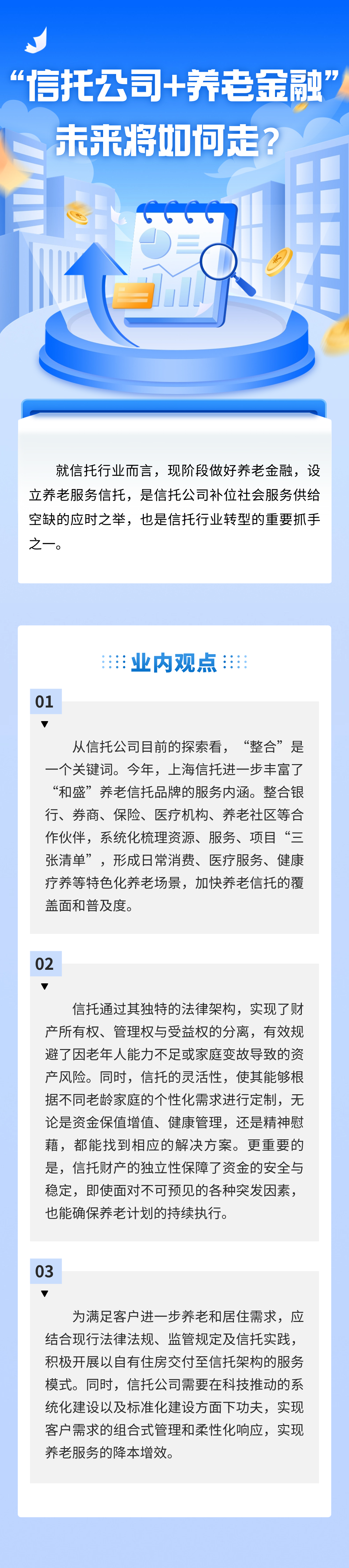 “信托公司+养老金融”
未来将如何走？

就信托行业而言，现阶段做好养老金融，设立养老服务信托，是信托公司补位社会服务供给空缺的应时之举，也是信托行业转型的重要抓手之一。

业内观点

01

从信托公司目前的探索看，“整合”是一个关键词。今年，上海信托进一步丰富了“和盛”养老信托品牌的服务内涵。整合银行、券商、保险、医疗机构、养老社区等合作伙伴，系统化梳理资源、服务、项目“三张清单”，形成日常消费、医疗服务、健康疗养等特色化养老场景，加快养老信托的覆盖面和普及度。

02

信托通过其独特的法律架构，实现了财产所有权、管理权与受益权的分离，有效规避了因老年人能力不足或家庭变故导致的资产风险。同时，信托的灵活性，使其能够根据不同老龄家庭的个性化需求进行定制，无论是资金保值增值、健康管理，还是精神慰藉，都能找到相应的解决方案。更重要的是，信托财产的独立性保障了资金的安全与稳定，即使面对不可预见的各种突发因素，也能确保养老计划的持续执行。

03

为满足客户进一步养老和居住需求，应结合现行法律法规、监管规定及信托实践，积极开展以自有住房交付至信托架构的服务模式。同时，信托公司需要在科技推动的系统化建设以及标准化建设方面下功夫，实现客户需求的组合式管理和柔性化响应，实现养老服务的降本增效。